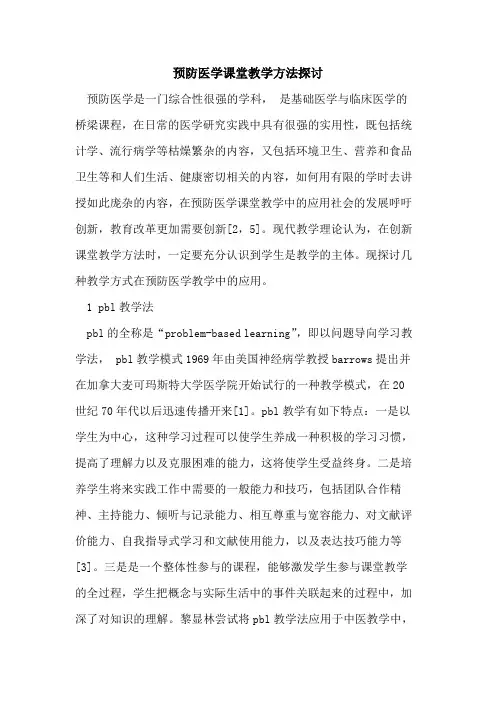 预防医学课堂教学方法探讨

预防医学是一门综合性很强的学科， 是基础医学与临床医学的桥梁课程，在日常的医学研究实践中具有很强的实用性，既包括统计学、流行病学等枯燥繁杂的内容，又包括环境卫生、营养和食品卫生等和人们生活、健康密切相关的内容，如何用有限的学时去讲授如此庞杂的内容，在预防医学课堂教学中的应用社会的发展呼吁创新，教育改革更加需要创新[2，5]。现代教学理论认为，在创新课堂教学方法时，一定要充分认识到学生是教学的主体。现探讨几种教学方式在预防医学教学中的应用。

1 pbl 教学法

pbl 的全称是“problem-based learning”，即以问题导向学习教学法， pbl 教学模式 1969 年由美国神经病学教授 barrows 提出并在加拿大麦可玛斯特大学医学院开始试行的一种教学模式，在 20 世纪 70 年代以后迅速传播开来[1]。pbl 教学有如下特点：一是以学生为中心，这种学习过程可以使学生养成一种积极的学习习惯，提高了理解力以及克服困难的能力，这将使学生受益终身。二是培养学生将来实践工作中需要的一般能力和技巧，包括团队合作精神、主持能力、倾听与记录能力、相互尊重与宽容能力、对文献评价能力、自我指导式学习和文献使用能力，以及表达技巧能力等[3]。三是是一个整体性参与的课程，能够激发学生参与课堂教学的全过程，学生把概念与实际生活中的事件关联起来的过程中，加深了对知识的理解。黎显林尝试将 pbl 教学法应用于中医教学中，